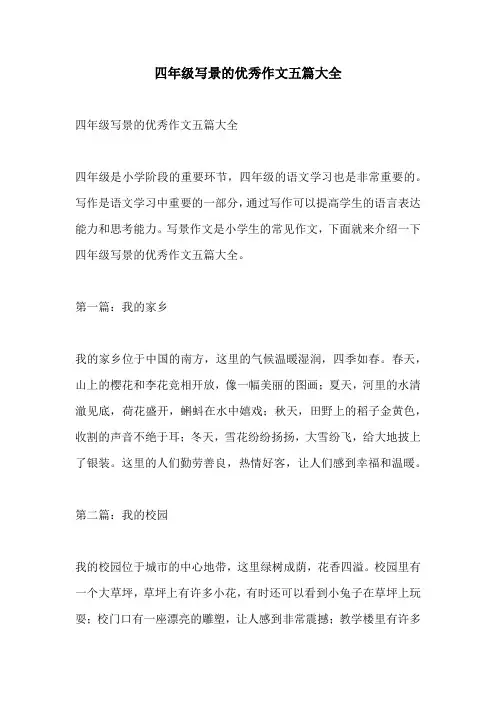 四年级写景的优秀作文五篇大全

四年级写景的优秀作文五篇大全

四年级是小学阶段的重要环节，四年级的语文学习也是非常重要的。写作是语文学习中重要的一部分，通过写作可以提高学生的语言表达能力和思考能力。写景作文是小学生的常见作文，下面就来介绍一下四年级写景的优秀作文五篇大全。

第一篇：我的家乡

我的家乡位于中国的南方，这里的气候温暖湿润，四季如春。春天，山上的樱花和李花竞相开放，像一幅美丽的图画；夏天，河里的水清澈见底，荷花盛开，蝌蚪在水中嬉戏；秋天，田野上的稻子金黄色，收割的声音不绝于耳；冬天，雪花纷纷扬扬，大雪纷飞，给大地披上了银装。这里的人们勤劳善良，热情好客，让人们感到幸福和温暖。

第二篇：我的校园

我的校园位于城市的中心地带，这里绿树成荫，花香四溢。校园里有一个大草坪，草坪上有许多小花，有时还可以看到小兔子在草坪上玩耍；校门口有一座漂亮的雕塑，让人感到非常震撼；教学楼里有许多